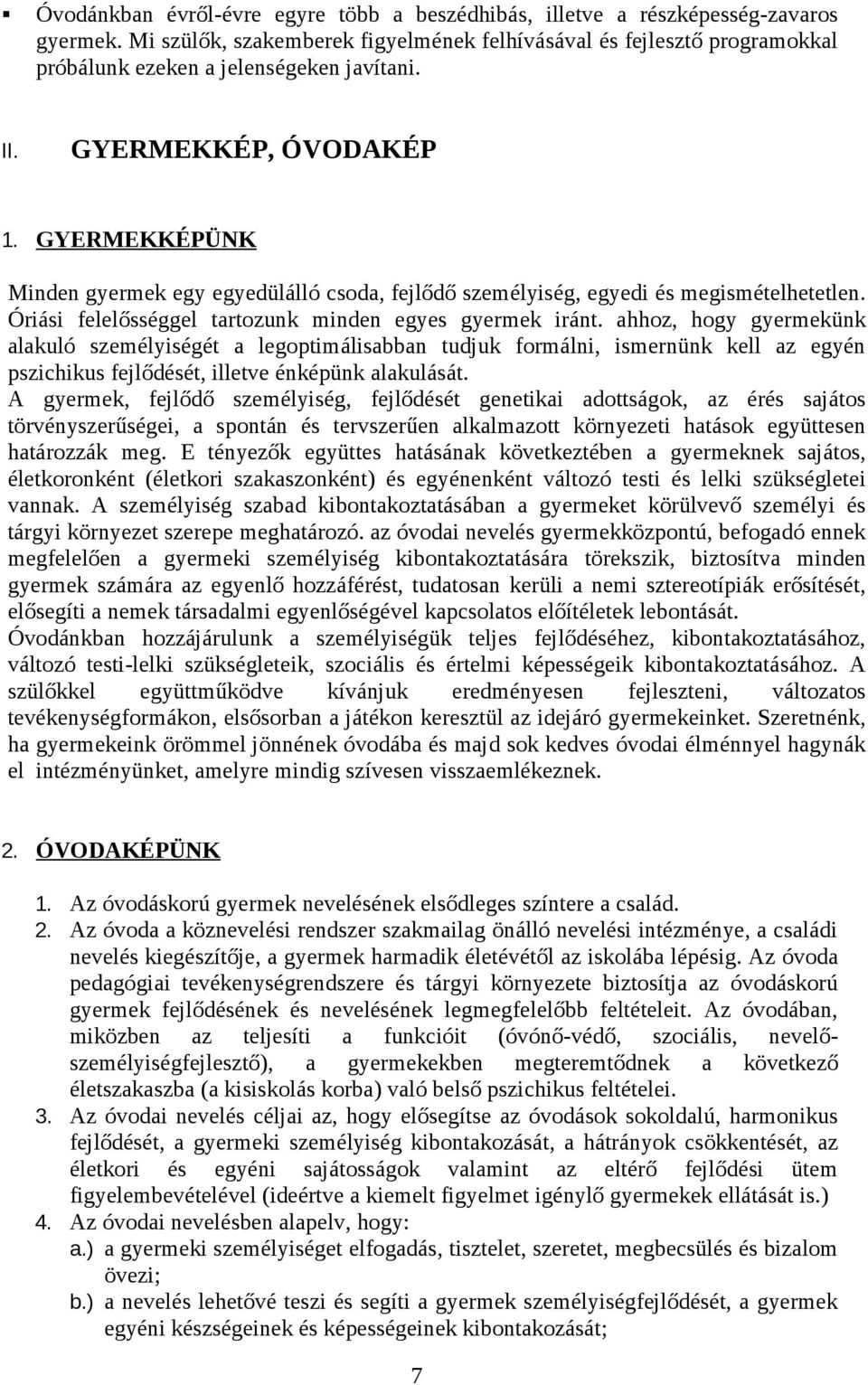 ▪ Óvodánkban évről-évre egyre több a beszédhibás, illetve a részképesség-zavaros gyermek. Mi szülők, szakemberek figyelmének felhívásával és fejlesztő programokkal próbálunk ezeken a jelenségeken javítani.

II. GYERMEKKÉP, ÓVODAKÉP

1. GYERMEKKÉPÜNK

Minden gyermek egy egyedülálló csoda, fejlődő személyiség, egyedi és megismételhetetlen. Óriási felelősséggel tartozunk minden egyes gyermek iránt. ahhoz, hogy gyermekünk alakuló személyiségét a legoptimálisabban tudjuk formálni, ismernünk kell az egyén pszichikus fejlődését, illetve énképünk alakulását.
A gyermek, fejlődő személyiség, fejlődését genetikai adottságok, az érés sajátos törvényszerűségei, a spontán és tervszerűen alkalmazott környezeti hatások együttesen határozzák meg. E tényezők együttes hatásának következtében a gyermeknek sajátos, életkoronként (életkori szakaszonként) és egyénenként változó testi és lelki szükségletei vannak. A személyiség szabad kibontakoztatásában a gyermeket körülvevő személyi és tárgyi környezet szerepe meghatározó. az óvodai nevelés gyermekközpontú, befogadó ennek megfelelően a gyermeki személyiség kibontakoztatására törekszik, biztosítva minden gyermek számára az egyenlő hozzáférést, tudatosan kerüli a nemi sztereotípiák erősítését, elősegíti a nemek társadalmi egyenlőségével kapcsolatos előítéletek lebontását.
Óvodánkban hozzájárulunk a személyiségük teljes fejlődéséhez, kibontakoztatásához, változó testi-lelki szükségleteik, szociális és értelmi képességeik kibontakoztatásához. A szülőkkel együttműködve kívánjuk eredményesen fejleszteni, változatos tevékenységformákon, elsősorban a játékon keresztül az idejáró gyermekeinket. Szeretnénk, ha gyermekeink örömmel jönnének óvodába és majd sok kedves óvodai élménnyel hagynák el intézményünket, amelyre mindig szívesen visszaemlékeznek.

2. ÓVODAKÉPÜNK

1. Az óvodáskorú gyermek nevelésének elsődleges színtere a család.
2. Az óvoda a köznevelési rendszer szakmailag önálló nevelési intézménye, a családi nevelés kiegészítője, a gyermek harmadik életévétől az iskolába lépésig. Az óvoda pedagógiai tevékenységrendszere és tárgyi környezete biztosítja az óvodáskorú gyermek fejlődésének és nevelésének legmegfelelőbb feltételeit. Az óvodában, miközben az teljesíti a funkcióit (óvónő-védő, szociális, nevelő-személyiségfejlesztő), a gyermekekben megteremtődnek a következő életszakaszba (a kisiskolás korba) való belső pszichikus feltételei.
3. Az óvodai nevelés céljai az, hogy elősegítse az óvodások sokoldalú, harmonikus fejlődését, a gyermeki személyiség kibontakozását, a hátrányok csökkentését, az életkori és egyéni sajátosságok valamint az eltérő fejlődési ütem figyelembevételével (ideértve a kiemelt figyelmet igénylő gyermekek ellátását is.)
4. Az óvodai nevelésben alapelv, hogy:
a.) a gyermeki személyiséget elfogadás, tisztelet, szeretet, megbecsülés és bizalom övezi;
b.) a nevelés lehetővé teszi és segíti a gyermek személyiségfejlődését, a gyermek egyéni készségeinek és képességeinek kibontakozását;

7